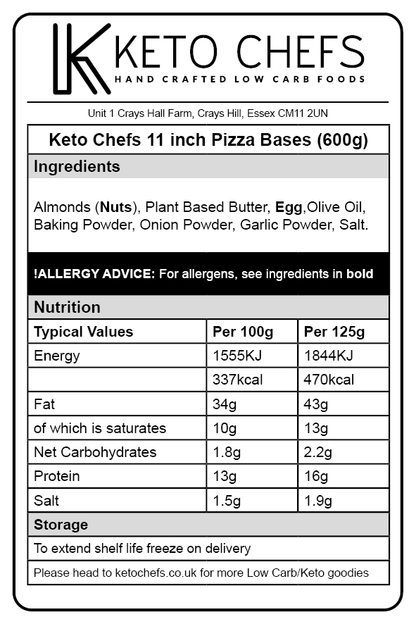 KETO CHEFS
HAND CRAFTED LOW CARB FOODS

Unit 1 Crays Hall Farm, Crays Hill, Essex CM11 2UN

Keto Chefs 11 inch Pizza Bases (600g)

Ingredients

Almonds (Nuts), Plant Based Butter, Egg,Olive Oil, Baking Powder, Onion Powder, Garlic Powder, Salt.

!ALLERGY ADVICE: For allergens, see ingredients in bold

Nutrition

| Typical Values | Per 100g | Per 125g |
|---|---|---|
| Energy | 1555KJ | 1844KJ |
| | 337kcal | 470kcal |
| Fat | 34g | 43g |
| of which is saturates | 10g | 13g |
| Net Carbohydrates | 1.8g | 2.2g |
| Protein | 13g | 16g |
| Salt | 1.5g | 1.9g |

Storage

To extend shelf life freeze on delivery

Please head to ketochefs.co.uk for more Low Carb/Keto goodies